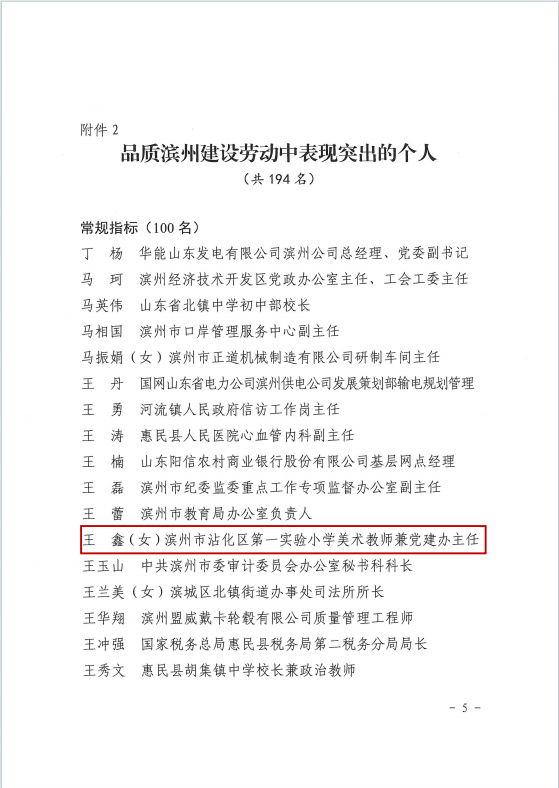 附件 2

品质滨州建设劳动中表现突出的个人

（共 194 名）

常规指标（100 名）

丁　杨　华能山东发电有限公司滨州公司总经理、党委副书记
马　珂　滨州经济技术开发区党政办公室主任、工会工委主任
马英伟　山东省北镇中学初中部校长
马相国　滨州市口岸管理服务中心副主任
马振娟（女）滨州市正道机械制造有限公司研制车间主任
王　丹　国网山东省电力公司滨州供电公司发展策划部输电规划管理
王　勇　河流镇人民政府信访工作岗主任
王　涛　惠民县人民医院心血管内科副主任
王　楠　山东阳信农村商业银行股份有限公司基层网点经理
王　磊　滨州市纪委监委重点工作专项监督办公室副主任
王　蕾　滨州市教育局办公室负责人
王　鑫（女）滨州市沾化区第一实验小学美术教师兼党建办主任
王玉山　中共滨州市委审计委员会办公室秘书科科长
王兰美（女）滨城区北镇街道办事处司法所所长
王华翔　滨州盟威戴卡轮毂有限公司质量管理工程师
王冲强　国家税务总局惠民县税务局第二税务分局局长
王秀文　惠民县胡集镇中学校长兼政治教师

－ 5 －